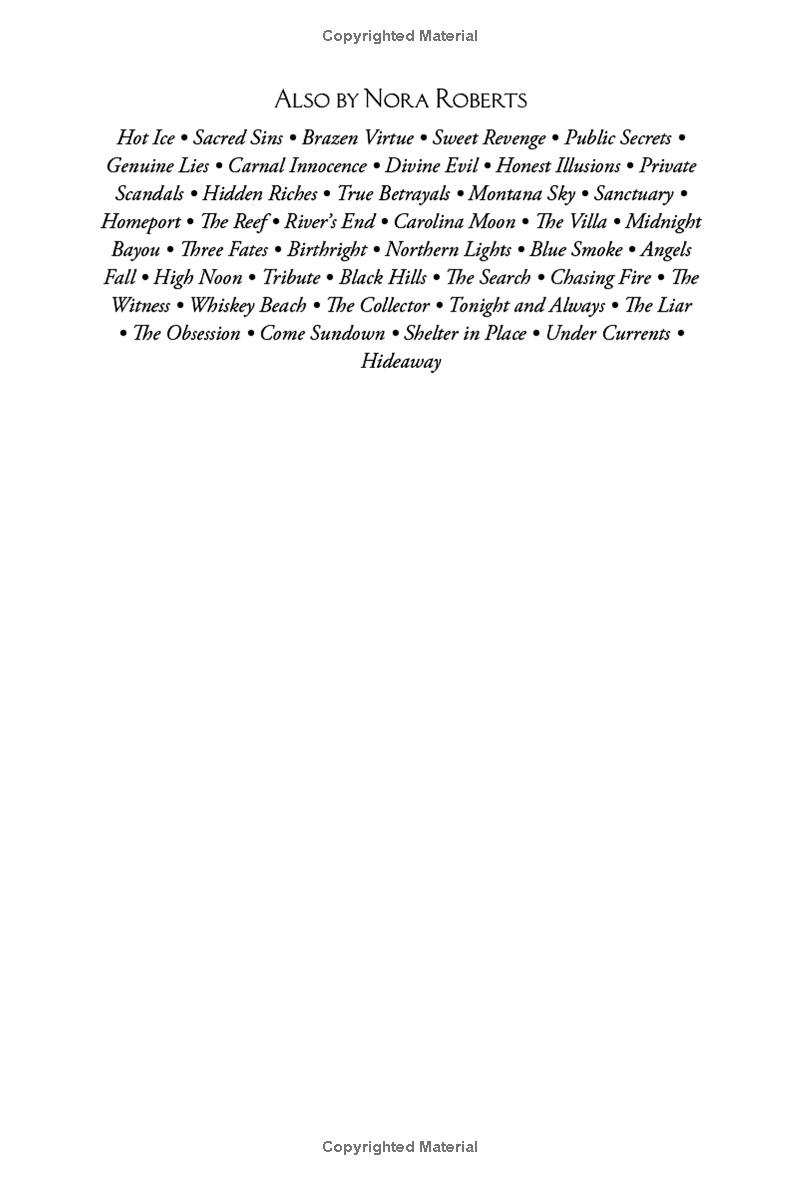 Copyrighted Material

Also by Nora Roberts

Hot Ice • Sacred Sins • Brazen Virtue • Sweet Revenge • Public Secrets • Genuine Lies • Carnal Innocence • Divine Evil • Honest Illusions • Private Scandals • Hidden Riches • True Betrayals • Montana Sky • Sanctuary • Homeport • The Reef • River's End • Carolina Moon • The Villa • Midnight Bayou • Three Fates • Birthright • Northern Lights • Blue Smoke • Angels Fall • High Noon • Tribute • Black Hills • The Search • Chasing Fire • The Witness • Whiskey Beach • The Collector • Tonight and Always • The Liar • The Obsession • Come Sundown • Shelter in Place • Under Currents • Hideaway

Copyrighted Material